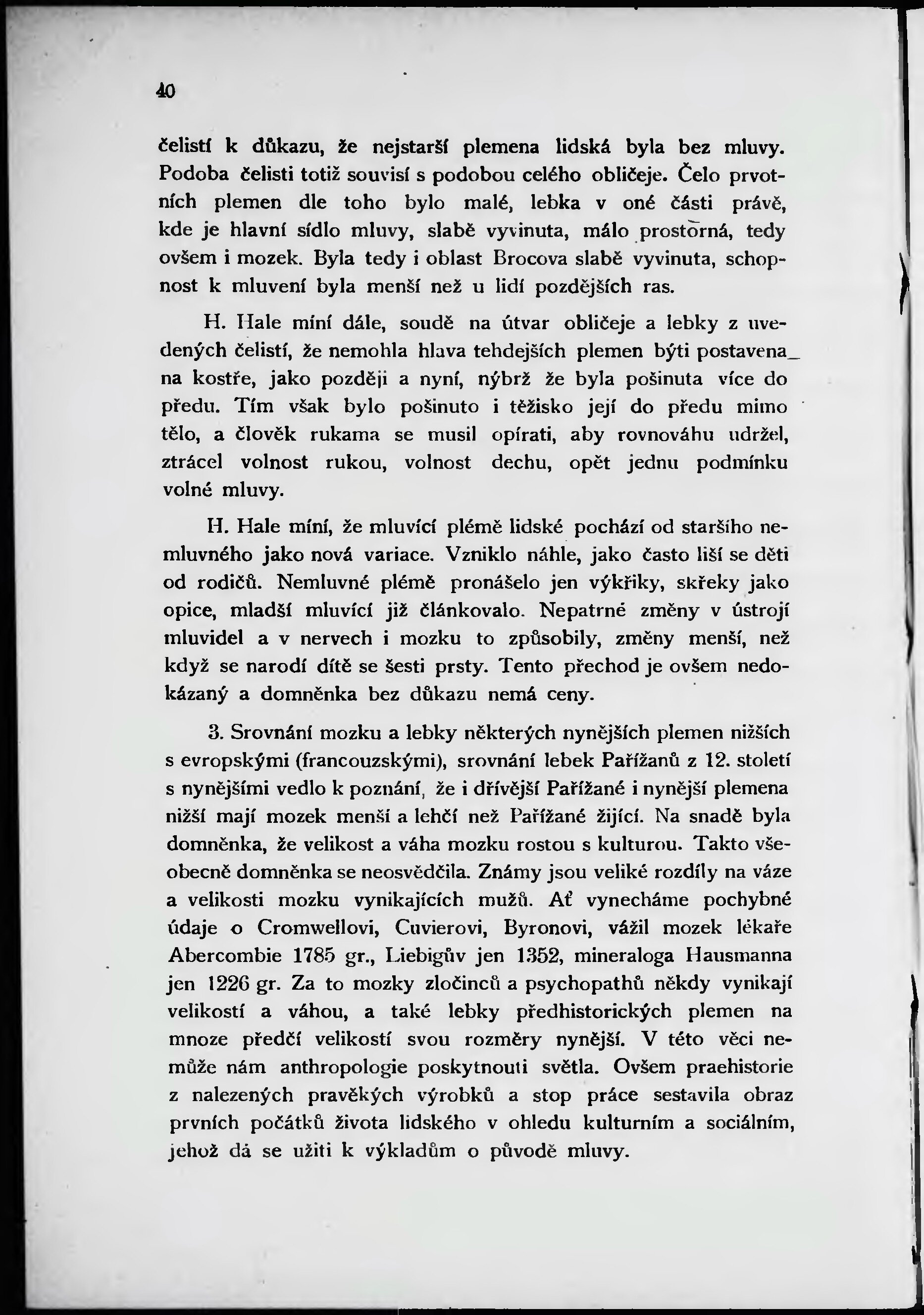 40

čelistí k důkazu, že nejstarší plemena lidská byla bez mluvy. Podoba čelisti totiž souvisí s podobou celého obličeje. Čelo prvotních plemen dle toho bylo malé, lebka v oné části právě, kde je hlavní sídlo mluvy, slabě vyvinuta, málo prostorná, tedy ovšem i mozek. Byla tedy i oblast Brocova slabě vyvinuta, schopnost k mluvení byla menší než u lidí pozdějších ras.

H. Hale míní dále, soudě na útvar obličeje a lebky z uvedených čelistí, že nemohla hlava tehdejších plemen býti postavena na kostře, jako později a nyní, nýbrž že byla pošinuta více do předu. Tím však bylo pošinuto i těžisko její do předu mimo tělo, a člověk rukama se musil opírati, aby rovnováhu udržel, ztrácel volnost rukou, volnost dechu, opět jednu podmínku volné mluvy.

H. Hale míní, že mluvící plémě lidské pochází od staršího nemluvného jako nová variace. Vzniklo náhle, jako často liší se děti od rodičů. Nemluvné plémě pronášelo jen výkřiky, skřeky jako opice, mladší mluvící již článkovalo. Nepatrné změny v ústrojí mluvidel a v nervech i mozku to způsobily, změny menší, než když se narodí dítě se šesti prsty. Tento přechod je ovšem nedokázaný a domněnka bez důkazu nemá ceny.

3. Srovnání mozku a lebky některých nynějších plemen nižších s evropskými (francouzskými), srovnání lebek Pařížanů z 12. století s nynějšími vedlo k poznání, že i dřívější Pařížané i nynější plemena nižší mají mozek menší a lehčí než Pařížané žijící. Na snadě byla domněnka, že velikost a váha mozku rostou s kulturou. Takto všeobecně domněnka se neosvědčila. Známy jsou veliké rozdíly na váze a velikosti mozku vynikajících mužů. Ať vynecháme pochybné údaje o Cromwellovi, Cuvierovi, Byronovi, vážil mozek lékaře Abercombie 1785 gr., Liebigův jen 1352, mineraloga Hausmanna jen 1226 gr. Za to mozky zločinců a psychopathů někdy vynikají velikostí a váhou, a také lebky předhistorických plemen na mnoze předčí velikostí svou rozměry nynější. V této věci nemůže nám anthropologie poskytnouti světla. Ovšem praehistorie z nalezených pravěkých výrobků a stop práce sestavila obraz prvních počátků života lidského v ohledu kulturním a sociálním, jehož dá se užiti k výkladům o původě mluvy.